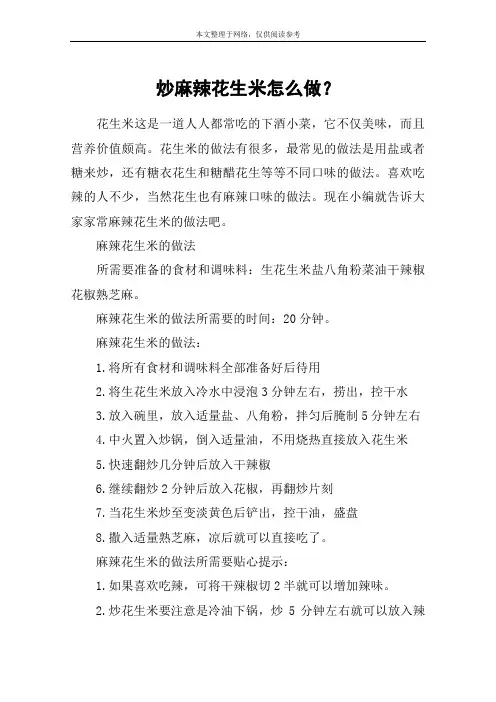 本文整理于网络，仅供阅读参考

炒麻辣花生米怎么做？

花生米这是一道人人都常吃的下酒小菜，它不仅美味，而且营养价值颇高。花生米的做法有很多，最常见的做法是用盐或者糖来炒，还有糖衣花生和糖醋花生等等不同口味的做法。喜欢吃辣的人不少，当然花生也有麻辣口味的做法。现在小编就告诉大家家常麻辣花生米的做法吧。

麻辣花生米的做法

所需要准备的食材和调味料：生花生米盐八角粉菜油干辣椒花椒熟芝麻。

麻辣花生米的做法所需要的时间：20 分钟。

麻辣花生米的做法：

1.将所有食材和调味料全部准备好后待用

2.将生花生米放入冷水中浸泡 3 分钟左右，捞出，控干水

3.放入碗里，放入适量盐、八角粉，拌匀后腌制 5 分钟左右

4.中火置入炒锅，倒入适量油，不用烧热直接放入花生米

5.快速翻炒几分钟后放入干辣椒

6.继续翻炒 2 分钟后放入花椒，再翻炒片刻

7.当花生米炒至变淡黄色后铲出，控干油，盛盘

8.撒入适量熟芝麻，凉后就可以直接吃了。

麻辣花生米的做法所需要贴心提示：

1.如果喜欢吃辣，可将干辣椒切 2 半就可以增加辣味。

2.炒花生米要注意是冷油下锅，炒 5 分钟左右就可以放入辣